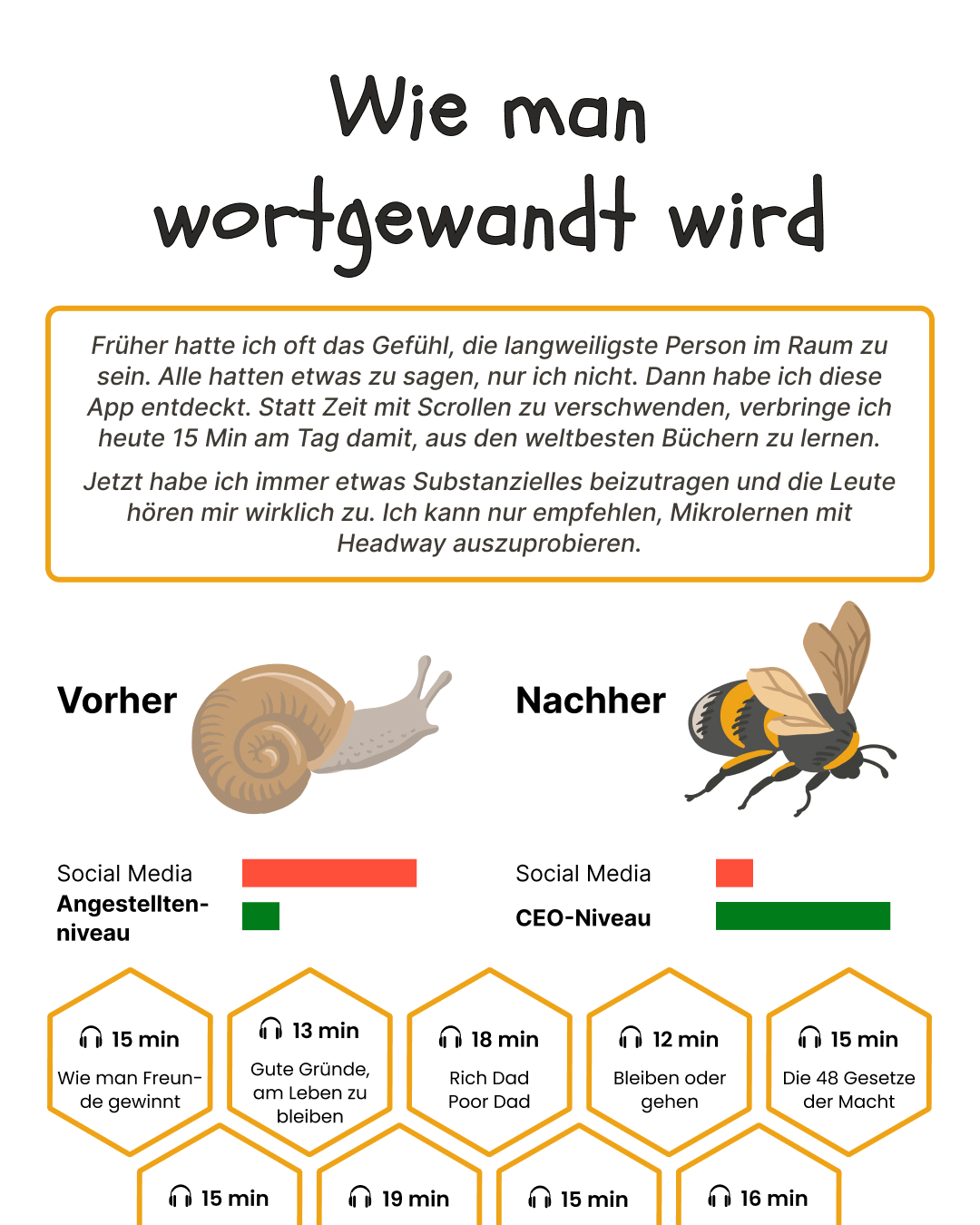 Wie man wortgewandt wird

Früher hatte ich oft das Gefühl, die langweiligste Person im Raum zu sein. Alle hatten etwas zu sagen, nur ich nicht. Dann habe ich diese App entdeckt. Statt Zeit mit Scrollen zu verschwenden, verbringe ich heute 15 Min am Tag damit, aus den weltbesten Büchern zu lernen.

Jetzt habe ich immer etwas Substanzielles beizutragen und die Leute hören mir wirklich zu. Ich kann nur empfehlen, Mikrolernen mit Headway auszuprobieren.

Vorher

Social Media
Angestelltenniveau

Nachher

Social Media
CEO-Niveau

15 min
Wie man Freunde gewinnt

13 min
Gute Gründe, am Leben zu bleiben

18 min
Rich Dad Poor Dad

12 min
Bleiben oder gehen

15 min
Die 48 Gesetze der Macht

15 min

19 min

15 min

16 min